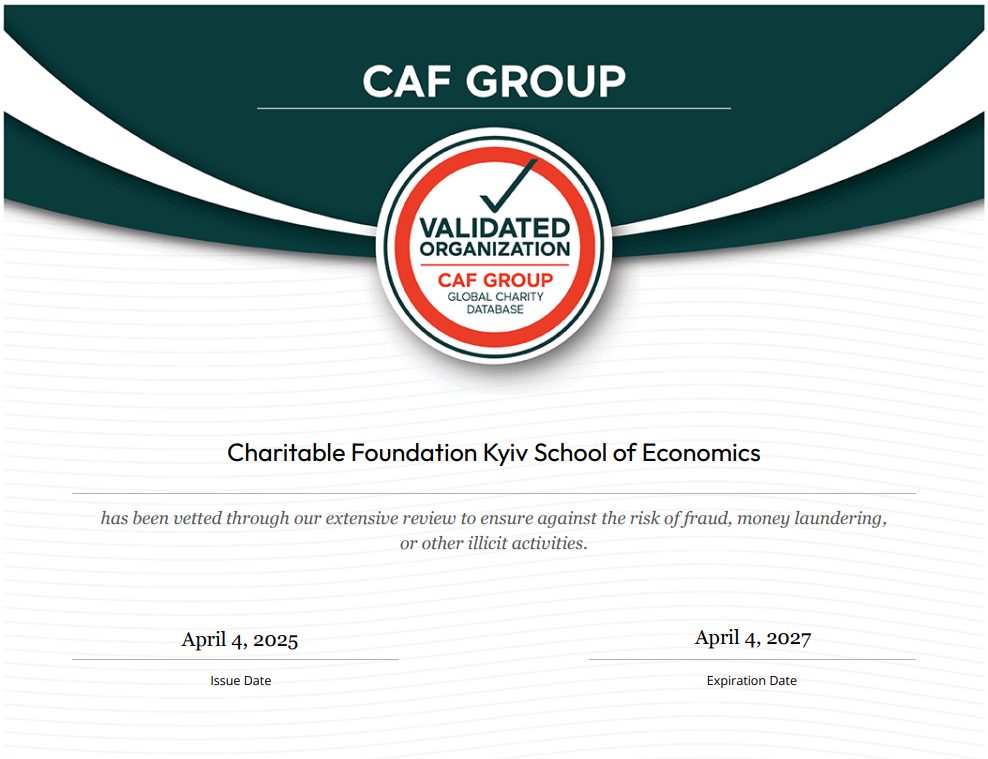 CAF GROUP

VALIDATED ORGANIZATION
CAF GROUP
GLOBAL CHARITY DATABASE

Charitable Foundation Kyiv School of Economics

has been vetted through our extensive review to ensure against the risk of fraud, money laundering, or other illicit activities.

April 4, 2025
Issue Date

April 4, 2027
Expiration Date